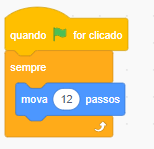 quando for clicado

sempre

mova 12 passos